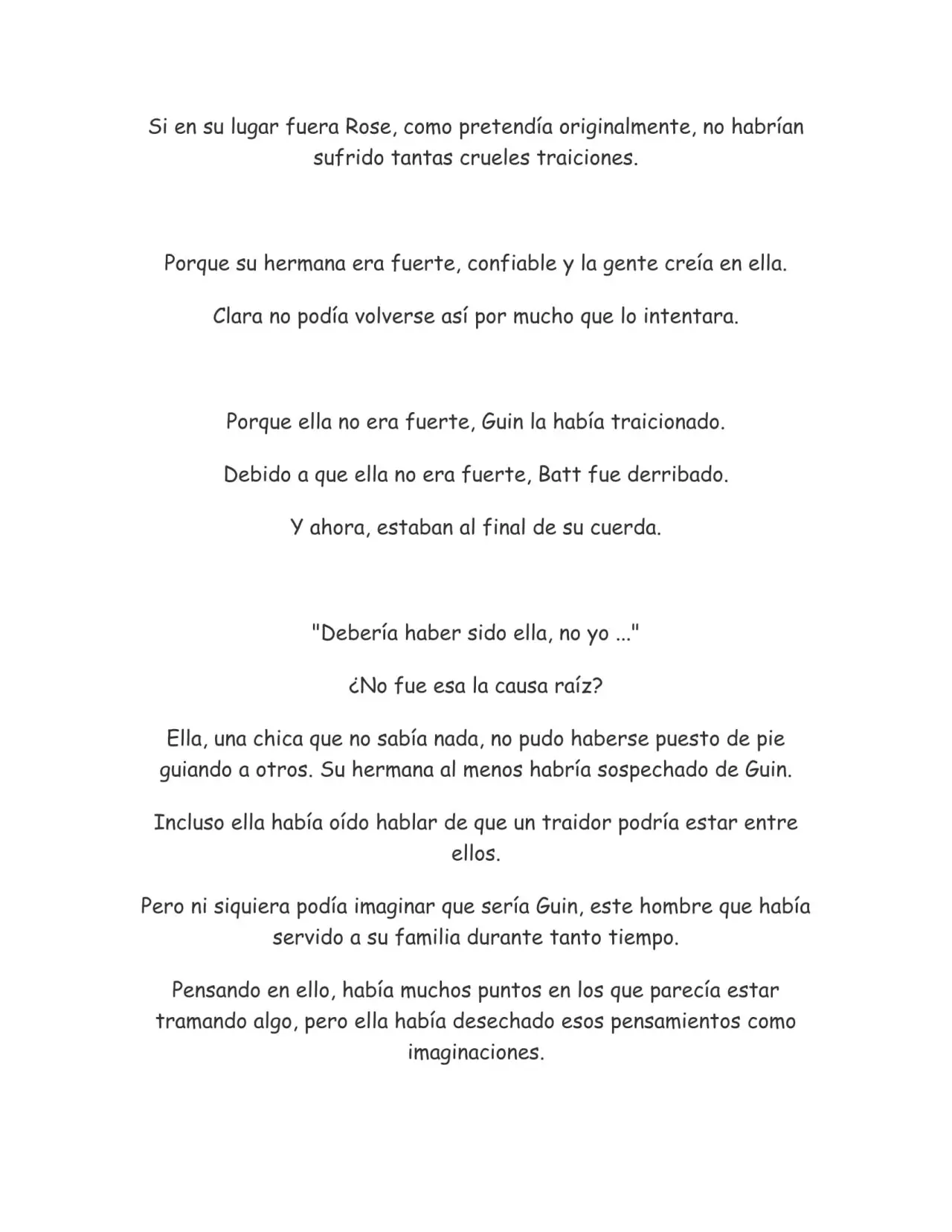 Si en su lugar fuera Rose, como pretendía originalmente, no habrían sufrido tantas crueles traiciones.

Porque su hermana era fuerte, confiable y la gente creía en ella.

Clara no podía volverse así por mucho que lo intentara.

Porque ella no era fuerte, Guin la había traicionado.

Debido a que ella no era fuerte, Batt fue derribado.

Y ahora, estaban al final de su cuerda.

"Debería haber sido ella, no yo ..."

¿No fue esa la causa raíz?

Ella, una chica que no sabía nada, no pudo haberse puesto de pie guiando a otros. Su hermana al menos habría sospechado de Guin.

Incluso ella había oído hablar de que un traidor podría estar entre ellos.

Pero ni siquiera podía imaginar que sería Guin, este hombre que había servido a su familia durante tanto tiempo.

Pensando en ello, había muchos puntos en los que parecía estar tramando algo, pero ella había desechado esos pensamientos como imaginaciones.